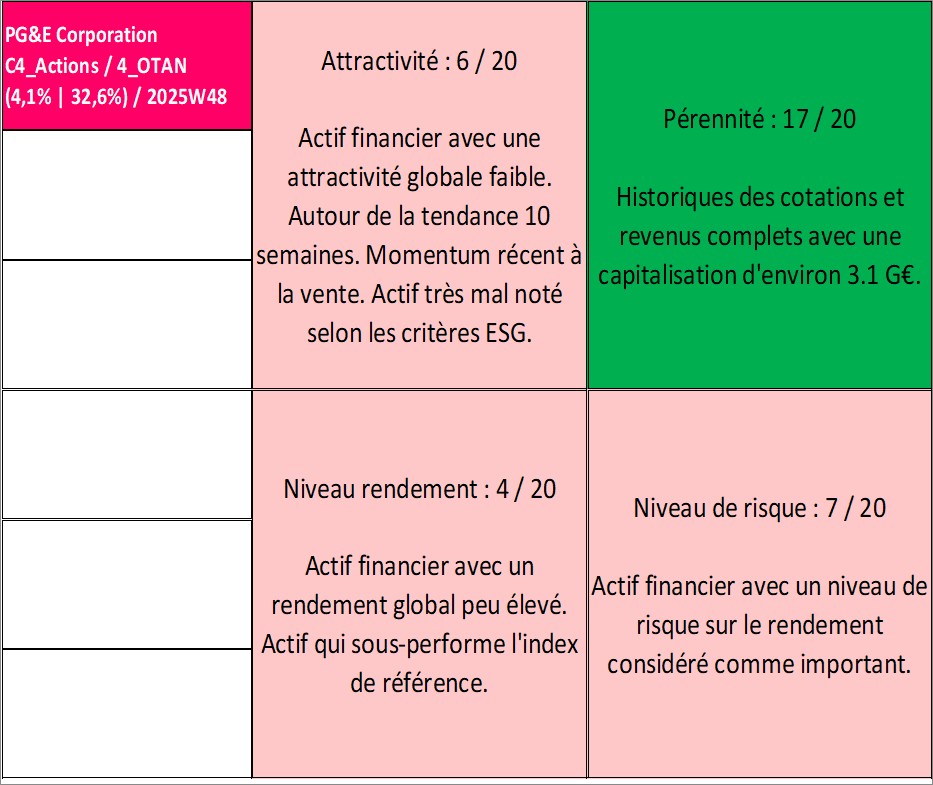 PG&E Corporation
C4_Actions / 4_OTAN
(4,1% | 32,6%) / 2025W48

Attractivité : 6 / 20

Actif financier avec une attractivité globale faible. Autour de la tendance 10 semaines. Momentum récent à la vente. Actif très mal noté selon les critères ESG.

Pérennité : 17 / 20

Historiques des cotations et revenus complets avec une capitalisation d'environ 3.1 G€.

Niveau rendement : 4 / 20

Actif financier avec un rendement global peu élevé. Actif qui sous-performe l'index de référence.

Niveau de risque : 7 / 20

Actif financier avec un niveau de risque sur le rendement considéré comme important.